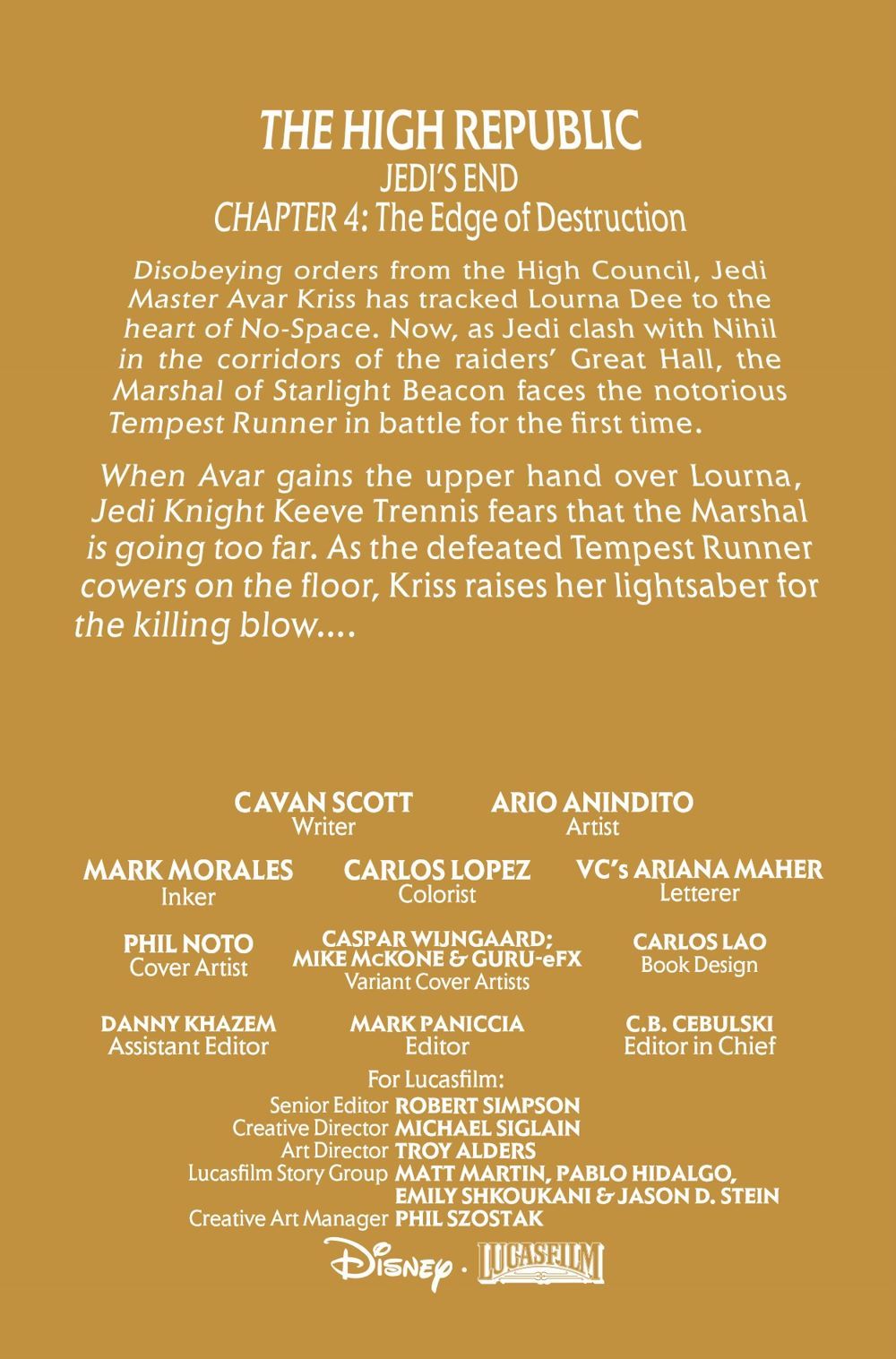 THE HIGH REPUBLIC
JEDI'S END
CHAPTER 4: The Edge of Destruction

Disobeying orders from the High Council, Jedi Master Avar Kriss has tracked Lourna Dee to the heart of No-Space. Now, as Jedi clash with Nihil in the corridors of the raiders' Great Hall, the Marshal of Starlight Beacon faces the notorious Tempest Runner in battle for the first time.

When Avar gains the upper hand over Lourna, Jedi Knight Keeve Trennis fears that the Marshal is going too far. As the defeated Tempest Runner cowers on the floor, Kriss raises her lightsaber for the killing blow....

CAVAN SCOTT
Writer

ARIO ANINDITO
Artist

MARK MORALES
Inker

CARLOS LOPEZ
Colorist

VC's ARIANA MAHER
Letterer

PHIL NOTO
Cover Artist

CASPAR WIJNGAARD; MIKE McKONE & GURU-eFX
Variant Cover Artists

CARLOS LAO
Book Design

DANNY KHAZEM
Assistant Editor

MARK PANICCIA
Editor

C.B. CEBULSKI
Editor in Chief

For Lucasfilm:
Senior Editor ROBERT SIMPSON
Creative Director MICHAEL SIGLAIN
Art Director TROY ALDERS
Lucasfilm Story Group MATT MARTIN, PABLO HIDALGO, EMILY SHKOUKANI & JASON D. STEIN
Creative Art Manager PHIL SZOSTAK

Disney · LUCASFILM